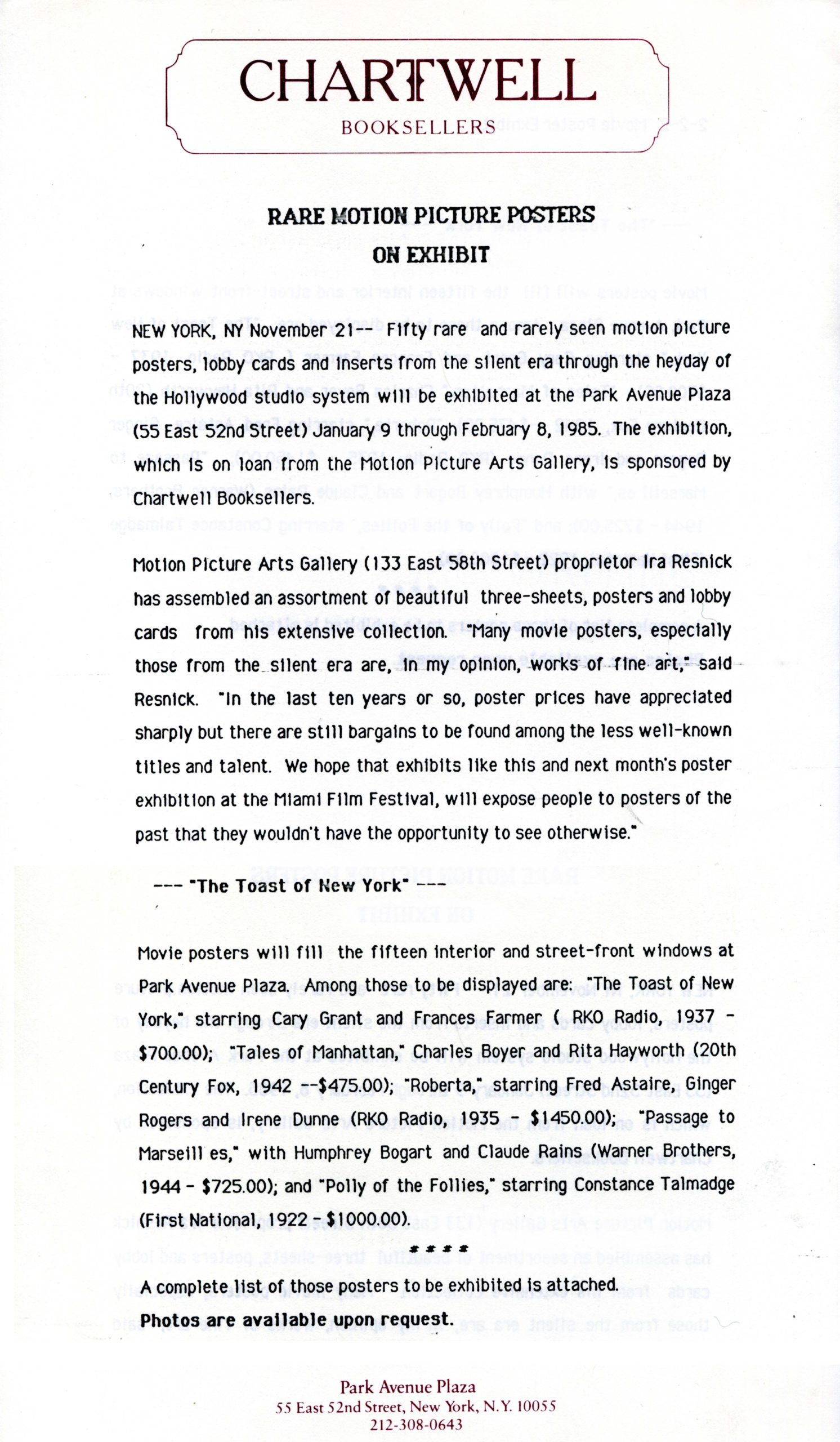 CHARTWELL
BOOKSELLERS

RARE MOTION PICTURE POSTERS
ON EXHIBIT

NEW YORK, NY November 21-- Fifty rare and rarely seen motion picture posters, lobby cards and inserts from the silent era through the heyday of the Hollywood studio system will be exhibited at the Park Avenue Plaza (55 East 52nd Street) January 9 through February 8, 1985. The exhibition, which is on loan from the Motion Picture Arts Gallery, is sponsored by Chartwell Booksellers.

Motion Picture Arts Gallery (133 East 58th Street) proprietor Ira Resnick has assembled an assortment of beautiful three-sheets, posters and lobby cards from his extensive collection. "Many movie posters, especially those from the silent era are, in my opinion, works of fine art," said Resnick. "In the last ten years or so, poster prices have appreciated sharply but there are still bargains to be found among the less well-known titles and talent. We hope that exhibits like this and next month's poster exhibition at the Miami Film Festival, will expose people to posters of the past that they wouldn't have the opportunity to see otherwise."

--- "The Toast of New York" ---

Movie posters will fill the fifteen interior and street-front windows at Park Avenue Plaza. Among those to be displayed are: "The Toast of New York," starring Cary Grant and Frances Farmer ( RKO Radio, 1937 - $700.00); "Tales of Manhattan," Charles Boyer and Rita Hayworth (20th Century Fox, 1942 --$475.00); "Roberta," starring Fred Astaire, Ginger Rogers and Irene Dunne (RKO Radio, 1935 - $1450.00); "Passage to Marseill es," with Humphrey Bogart and Claude Rains (Warner Brothers, 1944 - $725.00); and "Polly of the Follies," starring Constance Talmadge (First National, 1922 - $1000.00).

* * * *

A complete list of those posters to be exhibited is attached.
Photos are available upon request.

Park Avenue Plaza
55 East 52nd Street, New York, N.Y. 10055
212-308-0643